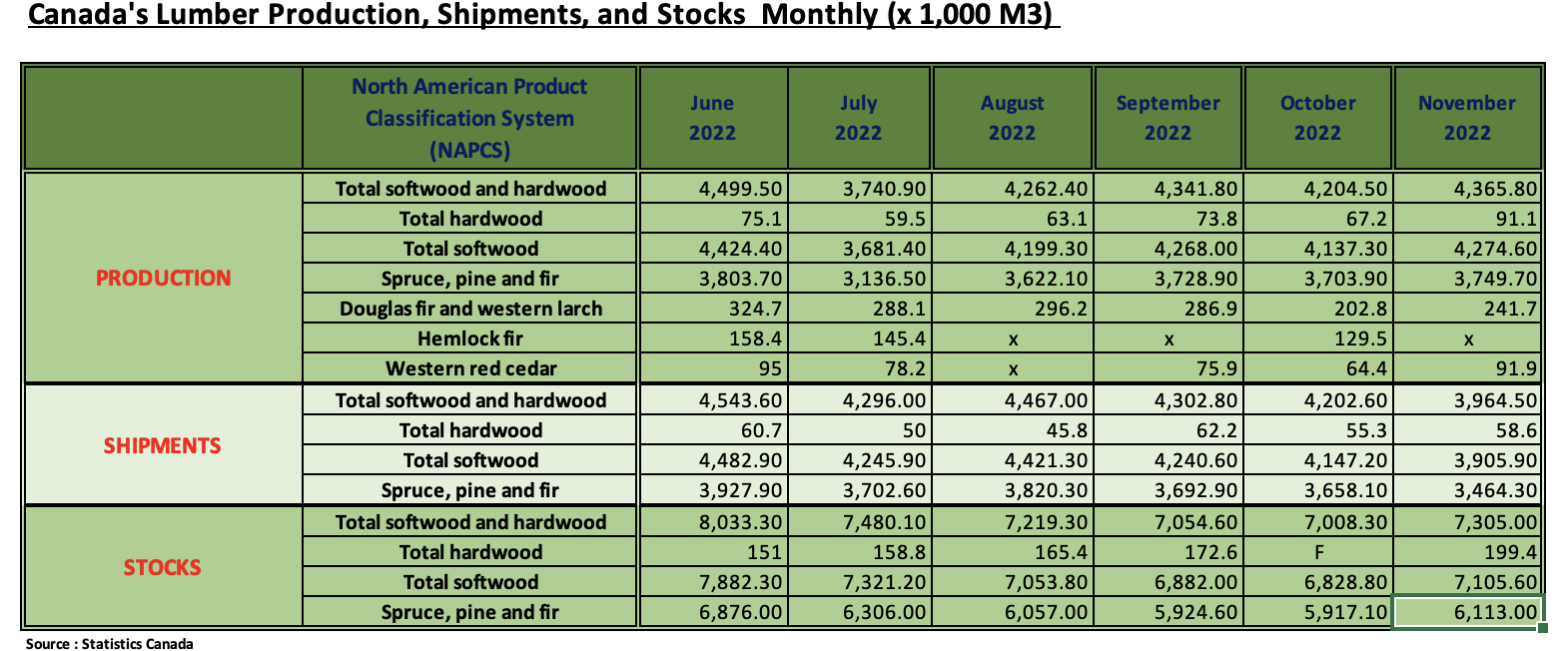 Canada's Lumber Production, Shipments, and Stocks Monthly (x 1,000 M3)

| | North American Product Classification System (NAPCS) | June 2022 | July 2022 | August 2022 | September 2022 | October 2022 | November 2022 |
|---|---|---|---|---|---|---|---|
| PRODUCTION | Total softwood and hardwood | 4,499.50 | 3,740.90 | 4,262.40 | 4,341.80 | 4,204.50 | 4,365.80 |
| | Total hardwood | 75.1 | 59.5 | 63.1 | 73.8 | 67.2 | 91.1 |
| | Total softwood | 4,424.40 | 3,681.40 | 4,199.30 | 4,268.00 | 4,137.30 | 4,274.60 |
| | Spruce, pine and fir | 3,803.70 | 3,136.50 | 3,622.10 | 3,728.90 | 3,703.90 | 3,749.70 |
| | Douglas fir and western larch | 324.7 | 288.1 | 296.2 | 286.9 | 202.8 | 241.7 |
| | Hemlock fir | 158.4 | 145.4 | x | x | 129.5 | x |
| | Western red cedar | 95 | 78.2 | x | 75.9 | 64.4 | 91.9 |
| SHIPMENTS | Total softwood and hardwood | 4,543.60 | 4,296.00 | 4,467.00 | 4,302.80 | 4,202.60 | 3,964.50 |
| | Total hardwood | 60.7 | 50 | 45.8 | 62.2 | 55.3 | 58.6 |
| | Total softwood | 4,482.90 | 4,245.90 | 4,421.30 | 4,240.60 | 4,147.20 | 3,905.90 |
| | Spruce, pine and fir | 3,927.90 | 3,702.60 | 3,820.30 | 3,692.90 | 3,658.10 | 3,464.30 |
| STOCKS | Total softwood and hardwood | 8,033.30 | 7,480.10 | 7,219.30 | 7,054.60 | 7,008.30 | 7,305.00 |
| | Total hardwood | 151 | 158.8 | 165.4 | 172.6 | F | 199.4 |
| | Total softwood | 7,882.30 | 7,321.20 | 7,053.80 | 6,882.00 | 6,828.80 | 7,105.60 |
| | Spruce, pine and fir | 6,876.00 | 6,306.00 | 6,057.00 | 5,924.60 | 5,917.10 | 6,113.00 |

Source : Statistics Canada